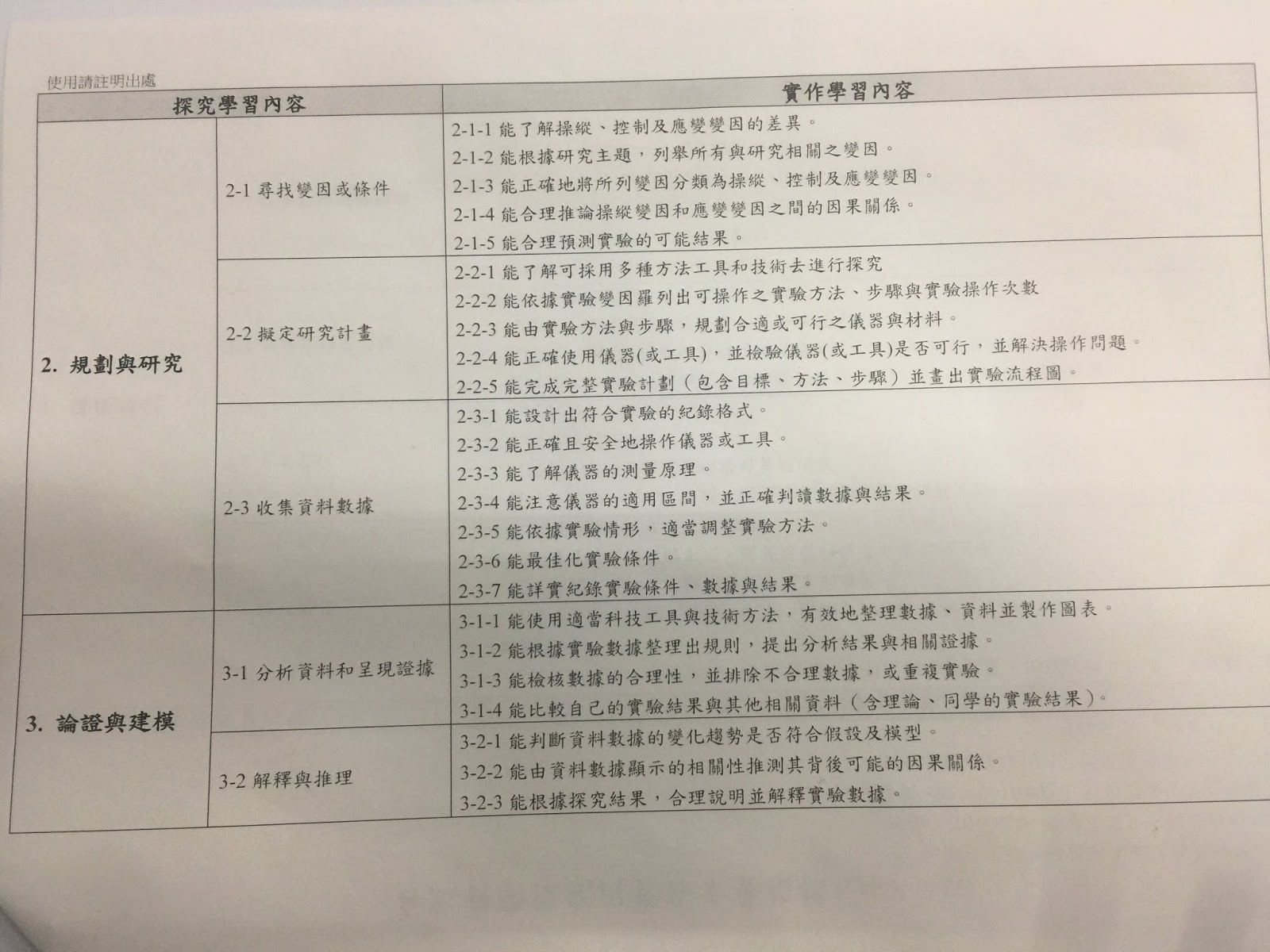 使用請註明出處

| 探究學習內容 | | 實作學習內容 |
|---|---|---|
| 2. 規劃與研究 | 2-1 尋找變因或條件 | 2-1-1 能了解操縱、控制及應變變因的差異。<br>2-1-2 能根據研究主題，列舉所有與研究相關之變因。<br>2-1-3 能正確地將所列變因分類為操縱、控制及應變變因。<br>2-1-4 能合理推論操縱變因和應變變因之間的因果關係。<br>2-1-5 能合理預測實驗的可能結果。 |
| | 2-2 擬定研究計畫 | 2-2-1 能了解可採用多種方法工具和技術去進行探究<br>2-2-2 能依據實驗變因羅列出可操作之實驗方法、步驟與實驗操作次數<br>2-2-3 能由實驗方法與步驟，規劃合適或可行之儀器與材料。<br>2-2-4 能正確使用儀器(或工具)，並檢驗儀器(或工具)是否可行，並解決操作問題。<br>2-2-5 能完成完整實驗計劃（包含目標、方法、步驟）並畫出實驗流程圖。 |
| | 2-3 收集資料數據 | 2-3-1 能設計出符合實驗的紀錄格式。<br>2-3-2 能正確且安全地操作儀器或工具。<br>2-3-3 能了解儀器的測量原理。<br>2-3-4 能注意儀器的適用區間，並正確判讀數據與結果。<br>2-3-5 能依據實驗情形，適當調整實驗方法。<br>2-3-6 能最佳化實驗條件。<br>2-3-7 能詳實紀錄實驗條件、數據與結果。 |
| 3. 論證與建模 | 3-1 分析資料和呈現證據 | 3-1-1 能使用適當科技工具與技術方法，有效地整理數據、資料並製作圖表。<br>3-1-2 能根據實驗數據整理出規則，提出分析結果與相關證據。<br>3-1-3 能檢核數據的合理性，並排除不合理數據，或重複實驗。<br>3-1-4 能比較自己的實驗結果與其他相關資料（含理論、同學的實驗結果）。 |
| | 3-2 解釋與推理 | 3-2-1 能判斷資料數據的變化趨勢是否符合假設及模型。<br>3-2-2 能由資料數據顯示的相關性推測其背後可能的因果關係。<br>3-2-3 能根據探究結果，合理說明並解釋實驗數據。 |